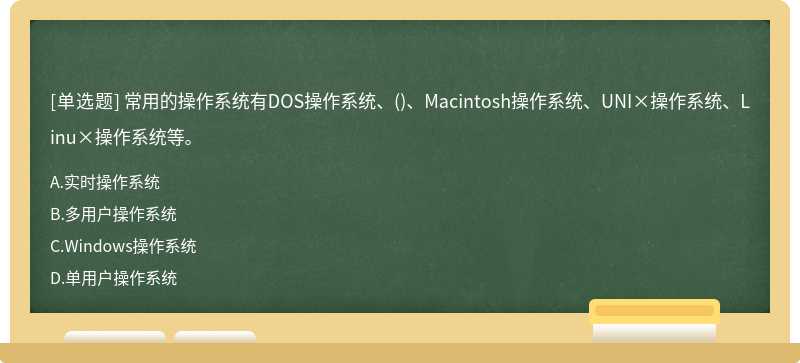 [单选题] 常用的操作系统有DOS操作系统、()、Macintosh操作系统、UNI×操作系统、Linu×操作系统等。

A.实时操作系统

B.多用户操作系统

C.Windows操作系统

D.单用户操作系统